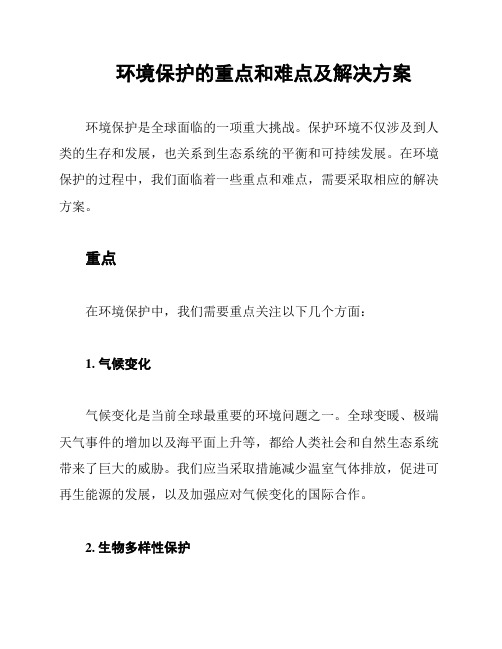 环境保护的重点和难点及解决方案

环境保护是全球面临的一项重大挑战。保护环境不仅涉及到人类的生存和发展，也关系到生态系统的平衡和可持续发展。在环境保护的过程中，我们面临着一些重点和难点，需要采取相应的解决方案。

重点

在环境保护中，我们需要重点关注以下几个方面：

1. 气候变化

气候变化是当前全球最重要的环境问题之一。全球变暖、极端天气事件的增加以及海平面上升等，都给人类社会和自然生态系统带来了巨大的威胁。我们应当采取措施减少温室气体排放，促进可再生能源的发展，以及加强应对气候变化的国际合作。

2. 生物多样性保护